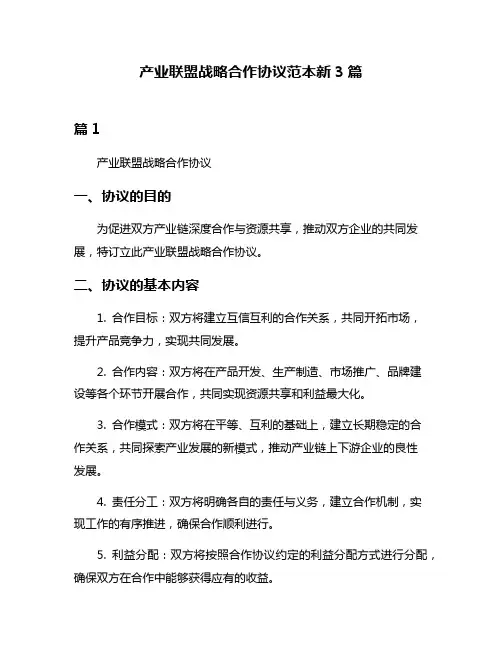 产业联盟战略合作协议范本新 3 篇

篇 1

产业联盟战略合作协议

一、协议的目的

为促进双方产业链深度合作与资源共享，推动双方企业的共同发展，特订立此产业联盟战略合作协议。

二、协议的基本内容

1. 合作目标：双方将建立互信互利的合作关系，共同开拓市场，提升产品竞争力，实现共同发展。

2. 合作内容：双方将在产品开发、生产制造、市场推广、品牌建设等各个环节开展合作，共同实现资源共享和利益最大化。

3. 合作模式：双方将在平等、互利的基础上，建立长期稳定的合作关系，共同探索产业发展的新模式，推动产业链上下游企业的良性发展。

4. 责任分工：双方将明确各自的责任与义务，建立合作机制，实现工作的有序推进，确保合作顺利进行。

5. 利益分配：双方将按照合作协议约定的利益分配方式进行分配，确保双方在合作中能够获得应有的收益。